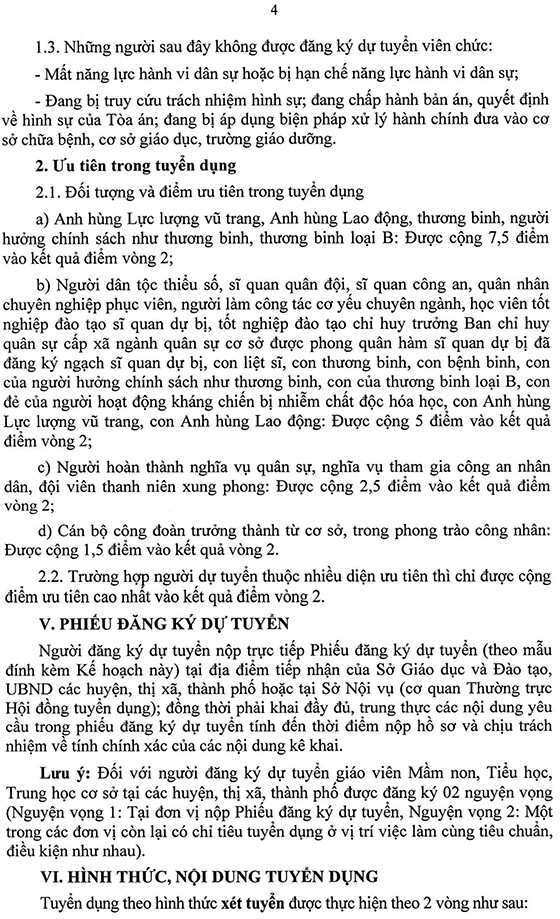 4

1.3. Những người sau đây không được đăng ký dự tuyển viên chức:

- Mất năng lực hành vi dân sự hoặc bị hạn chế năng lực hành vi dân sự;

- Đang bị truy cứu trách nhiệm hình sự; đang chấp hành bản án, quyết định về hình sự của Tòa án; đang bị áp dụng biện pháp xử lý hành chính đưa vào cơ sở chữa bệnh, cơ sở giáo dục, trường giáo dưỡng.

2. Ưu tiên trong tuyển dụng

2.1. Đối tượng và điểm ưu tiên trong tuyển dụng

a) Anh hùng Lực lượng vũ trang, Anh hùng Lao động, thương binh, người hưởng chính sách như thương binh, thương binh loại B: Được cộng 7,5 điểm vào kết quả điểm vòng 2;

b) Người dân tộc thiểu số, sĩ quan quân đội, sĩ quan công an, quân nhân chuyên nghiệp phục viên, người làm công tác cơ yếu chuyên ngành, học viên tốt nghiệp đào tạo sĩ quan dự bị, tốt nghiệp đào tạo chỉ huy trưởng Ban chỉ huy quân sự cấp xã ngành quân sự cơ sở được phong quân hàm sĩ quan dự bị đã đăng ký ngạch sĩ quan dự bị, con liệt sĩ, con thương binh, con bệnh binh, con của người hưởng chính sách như thương binh, con của thương binh loại B, con đẻ của người hoạt động kháng chiến bị nhiễm chất độc hóa học, con Anh hùng Lực lượng vũ trang, con Anh hùng Lao động: Được cộng 5 điểm vào kết quả điểm vòng 2;

c) Người hoàn thành nghĩa vụ quân sự, nghĩa vụ tham gia công an nhân dân, đội viên thanh niên xung phong: Được cộng 2,5 điểm vào kết quả điểm vòng 2;

d) Cán bộ công đoàn trưởng thành từ cơ sở, trong phong trào công nhân: Được cộng 1,5 điểm vào kết quả vòng 2.

2.2. Trường hợp người dự tuyển thuộc nhiều diện ưu tiên thì chỉ được cộng điểm ưu tiên cao nhất vào kết quả điểm vòng 2.

V. PHIẾU ĐĂNG KÝ DỰ TUYỂN

Người đăng ký dự tuyển nộp trực tiếp Phiếu đăng ký dự tuyển (theo mẫu đính kèm Kế hoạch này) tại địa điểm tiếp nhận của Sở Giáo dục và Đào tạo, UBND các huyện, thị xã, thành phố hoặc tại Sở Nội vụ (cơ quan Thường trực Hội đồng tuyển dụng); đồng thời phải khai đầy đủ, trung thực các nội dung yêu cầu trong phiếu đăng ký dự tuyển tính đến thời điểm nộp hồ sơ và chịu trách nhiệm về tính chính xác của các nội dung kê khai.

Lưu ý: Đối với người đăng ký dự tuyển giáo viên Mầm non, Tiểu học, Trung học cơ sở tại các huyện, thị xã, thành phố được đăng ký 02 nguyện vọng (Nguyện vọng 1: Tại đơn vị nộp Phiếu đăng ký dự tuyển, Nguyện vọng 2: Một trong các đơn vị còn lại có chỉ tiêu tuyển dụng ở vị trí việc làm cùng tiêu chuẩn, điều kiện như nhau).

VI. HÌNH THỨC, NỘI DUNG TUYỂN DỤNG

Tuyển dụng theo hình thức xét tuyển được thực hiện theo 2 vòng như sau: